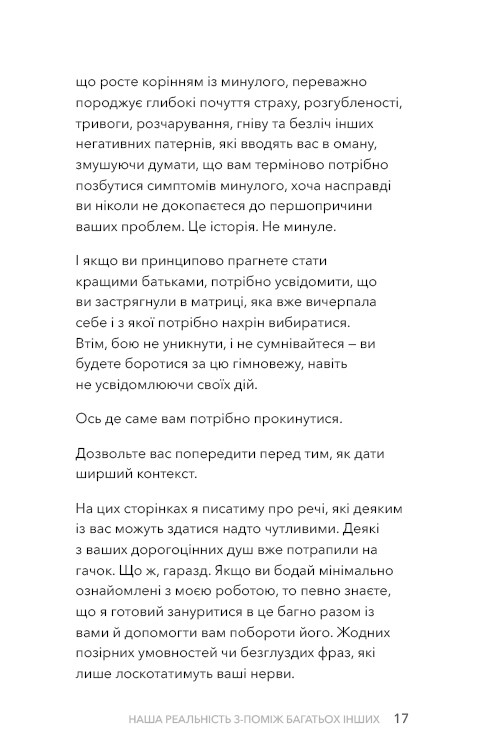 що росте корінням із минулого, переважно породжує глибокі почуття страху, розгубленості, тривоги, розчарування, гніву та безліч інших негативних патернів, які вводять вас в оману, змушуючи думати, що вам терміново потрібно позбутися симптомів минулого, хоча насправді ви ніколи не докопаєтеся до першопричини ваших проблем. Це історія. Не минуле.

І якщо ви принципово прагнете стати кращими батьками, потрібно усвідомити, що ви застрягнули в матриці, яка вже вичерпала себе і з якої потрібно нахрін вибиратися. Втім, бою не уникнути, і не сумнівайтеся – ви будете боротися за цю гімновежу, навіть не усвідомлюючи своїх дій.

Ось де саме вам потрібно прокинутися.

Дозвольте вас попередити перед тим, як дати ширший контекст.

На цих сторінках я писатиму про речі, які деяким із вас можуть здатися надто чутливими. Деякі з ваших дорогоцінних душ вже потрапили на гачок. Що ж, гаразд. Якщо ви бодай мінімально ознайомлені з моєю роботою, то певно знаєте, що я готовий зануритися в це багно разом із вами й допомогти вам побороти його. Жодних позірних умовностей чи безглуздих фраз, які лише лоскотатимуть ваші нерви.

НАША РЕАЛЬНІСТЬ З-ПОМІЖ БАГАТЬОХ ІНШИХ 17